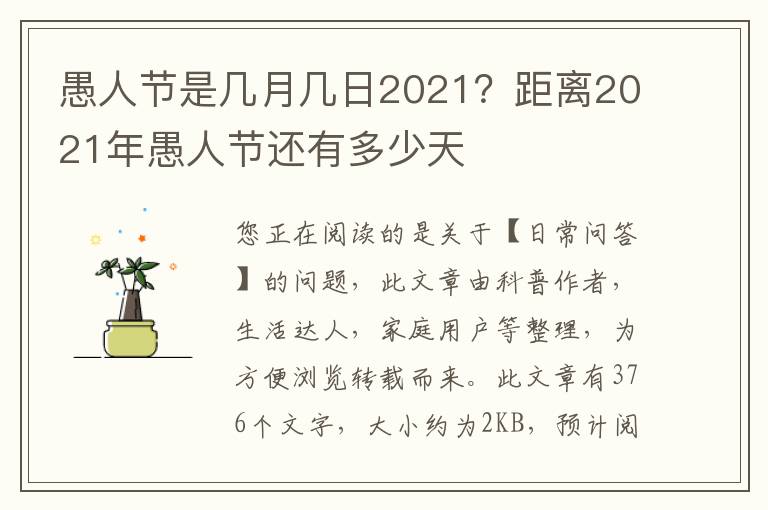 愚人节是几月几日2021？距离2021年愚人节还有多少天

您正在阅读的是关于【日常问答】的问题，此文章由科普作者，生活达人，家庭用户等整理，为方便浏览转载而来。此文章有376个文字，大小约为2KB，预计阅